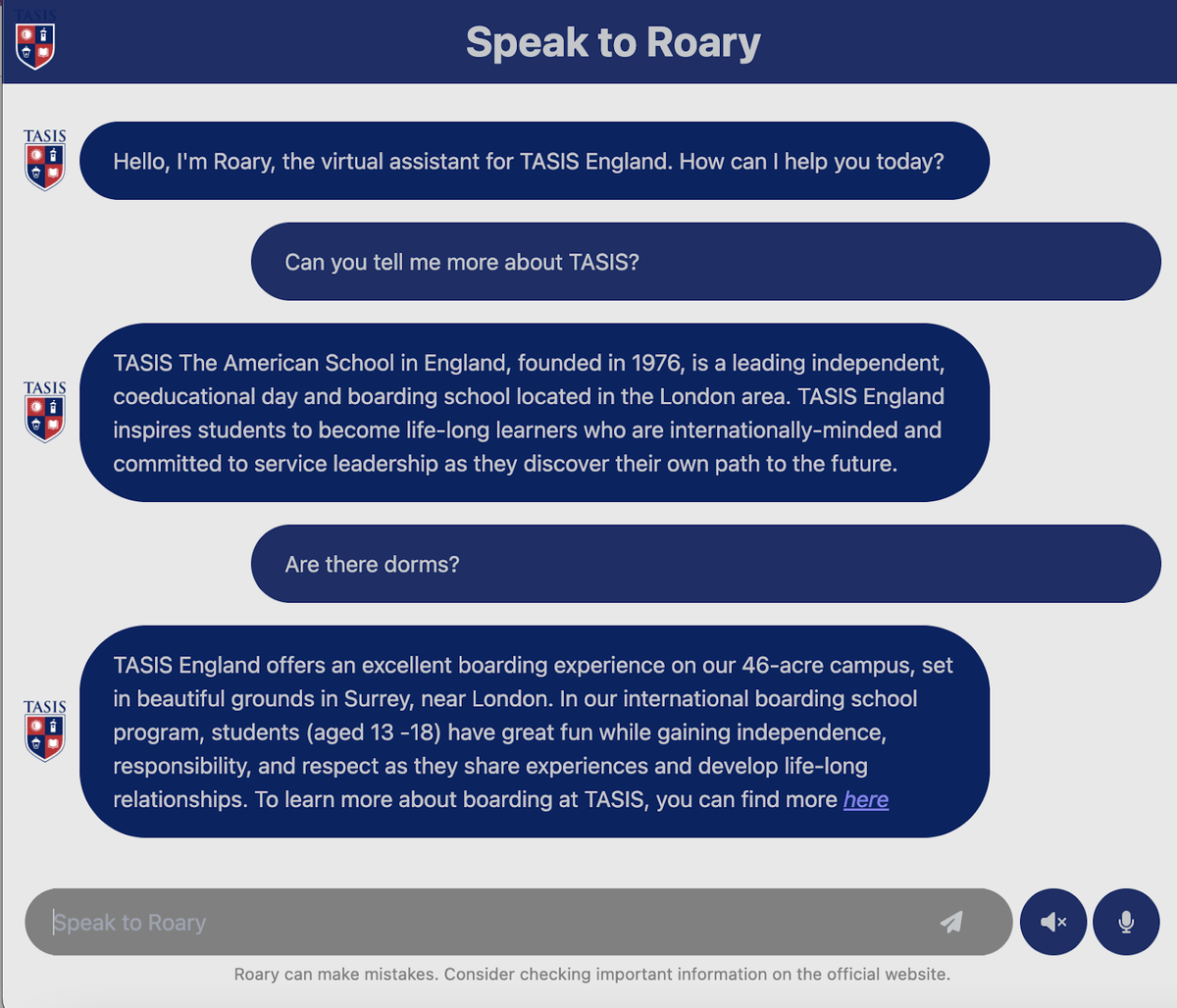 TASIS

Speak to Roary

TASIS

Hello, I'm Roary, the virtual assistant for TASIS England. How can I help you today?

Can you tell me more about TASIS?

TASIS

TASIS The American School in England, founded in 1976, is a leading independent, coeducational day and boarding school located in the London area. TASIS England inspires students to become life-long learners who are internationally-minded and committed to service leadership as they discover their own path to the future.

Are there dorms?

TASIS

TASIS England offers an excellent boarding experience on our 46-acre campus, set in beautiful grounds in Surrey, near London. In our international boarding school program, students (aged 13 -18) have great fun while gaining independence, responsibility, and respect as they share experiences and develop life-long relationships. To learn more about boarding at TASIS, you can find more here

Speak to Roary

Roary can make mistakes. Consider checking important information on the official website.